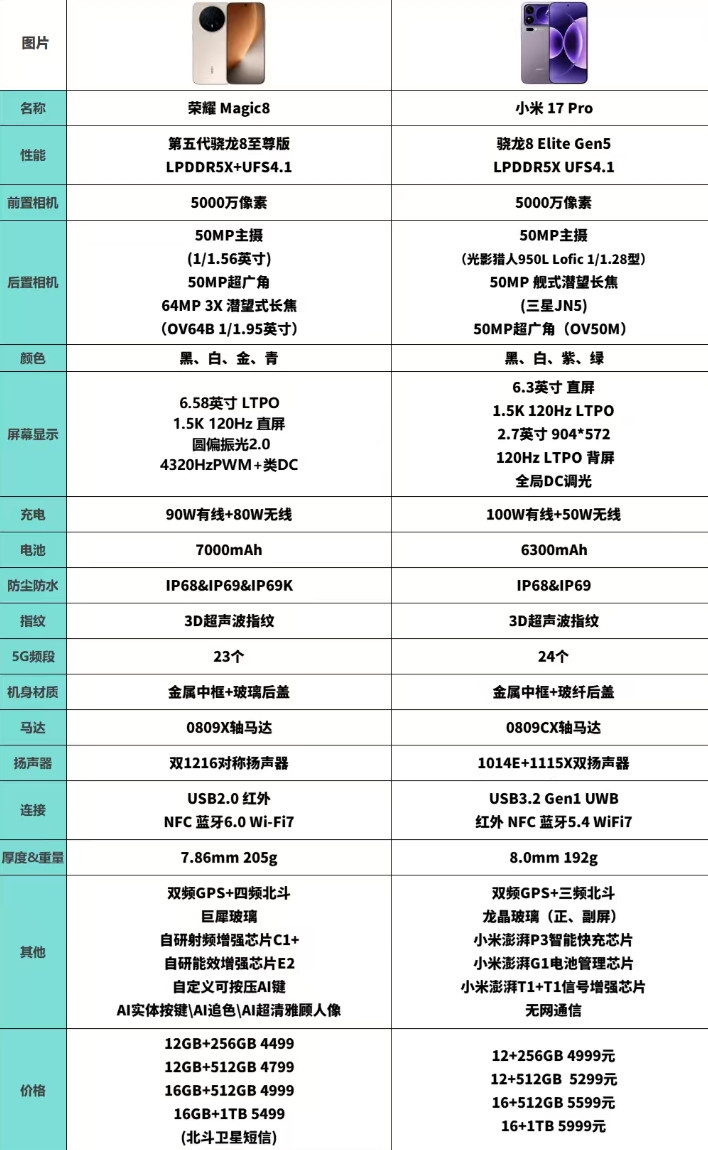 | 图片 | | |
|---|---|---|
| 名称 | 荣耀 Magic8 | 小米 17 Pro |
| 性能 | 第五代骁龙8至尊版 LPDDR5X+UFS4.1 | 骁龙8 Elite Gen5 LPDDR5X UFS4.1 |
| 前置相机 | 5000万像素 | 5000万像素 |
| 后置相机 | 50MP主摄 (1/1.56英寸) 50MP超广角 64MP 3X 潜望式长焦 (OV64B 1/1.95英寸) | 50MP主摄 (光影猎人950L Lofic 1/1.28型) 50MP 舰式潜望长焦 (三星JN5) 50MP超广角 (OV50M) |
| 颜色 | 黑、白、金、青 | 黑、白、紫、绿 |
| 屏幕显示 | 6.58英寸 LTPO 1.5K 120Hz 直屏 圆偏振光2.0 4320HzPWM+类DC | 6.3英寸 直屏 1.5K 120Hz LTPO 2.7英寸 904*572 120Hz LTPO 背屏 全局DC调光 |
| 充电 | 90W有线+80W无线 | 100W有线+50W无线 |
| 电池 | 7000mAh | 6300mAh |
| 防尘防水 | IP68&IP69&IP69K | IP68&IP69 |
| 指纹 | 3D超声波指纹 | 3D超声波指纹 |
| 5G频段 | 23个 | 24个 |
| 机身材质 | 金属中框+玻璃后盖 | 金属中框+玻纤后盖 |
| 马达 | 0809X轴马达 | 0809CX轴马达 |
| 扬声器 | 双1216对称扬声器 | 1014E+1115X双扬声器 |
| 连接 | USB2.0 红外 NFC 蓝牙6.0 Wi-Fi7 | USB3.2 Gen1 UWB 红外 NFC 蓝牙5.4 WiFi7 |
| 厚度&重量 | 7.86mm 205g | 8.0mm 192g |
| 其他 | 双频GPS+四频北斗 巨犀玻璃 自研射频增强芯片C1+ 自研能效增强芯片E2 自定义可按压AI键 AI实体按键\AI追色\AI超清雅顾人像 | 双频GPS+三频北斗 龙晶玻璃 (正、副屏) 小米澎湃P3智能快充芯片 小米澎湃G1电池管理芯片 小米澎湃T1+T1信号增强芯片 无网通信 |
| 价格 | 12GB+256GB 4499 12GB+512GB 4799 16GB+512GB 4999 16GB+1TB 5499 (北斗卫星短信) | 12+256GB 4999元 12+512GB 5299元 16+512GB 5599元 16+1TB 5999元 |